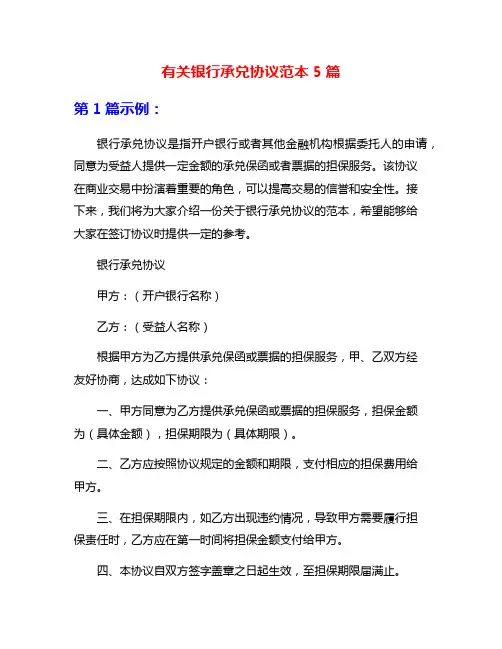 有关银行承兑协议范本 5 篇

第 1 篇示例：

银行承兑协议是指开户银行或者其他金融机构根据委托人的申请，同意为受益人提供一定金额的承兑保函或者票据的担保服务。该协议在商业交易中扮演着重要的角色，可以提高交易的信誉和安全性。接下来，我们将为大家介绍一份关于银行承兑协议的范本，希望能够给大家在签订协议时提供一定的参考。

银行承兑协议

甲方：（开户银行名称）

乙方：（受益人名称）

根据甲方为乙方提供承兑保函或票据的担保服务，甲、乙双方经友好协商，达成如下协议：

一、甲方同意为乙方提供承兑保函或票据的担保服务，担保金额为（具体金额），担保期限为（具体期限）。

二、乙方应按照协议规定的金额和期限，支付相应的担保费用给甲方。

三、在担保期限内，如乙方出现违约情况，导致甲方需要履行担保责任时，乙方应在第一时间将担保金额支付给甲方。

四、本协议自双方签字盖章之日起生效，至担保期限届满止。